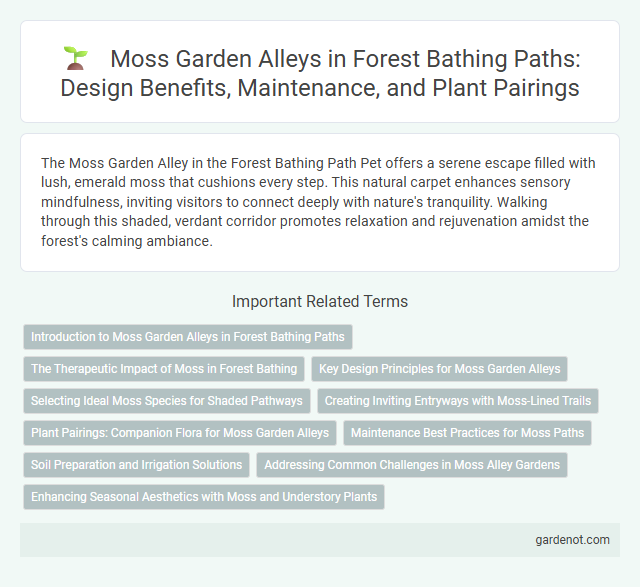 Moss Garden Alleys in Forest Bathing Paths: Design Benefits, Maintenance, and Plant Pairings

The Moss Garden Alley in the Forest Bathing Path Pet offers a serene escape filled with lush, emerald moss that cushions every step. This natural carpet enhances sensory mindfulness, inviting visitors to connect deeply with nature's tranquility. Walking through this shaded, verdant corridor promotes relaxation and rejuvenation amidst the forest's calming ambiance.

Important Related Terms

Introduction to Moss Garden Alleys in Forest Bathing Paths

The Therapeutic Impact of Moss in Forest Bathing

Key Design Principles for Moss Garden Alleys

Selecting Ideal Moss Species for Shaded Pathways

Creating Inviting Entryways with Moss-Lined Trails

Plant Pairings: Companion Flora for Moss Garden Alleys

Maintenance Best Practices for Moss Paths

Soil Preparation and Irrigation Solutions

Addressing Common Challenges in Moss Alley Gardens

Enhancing Seasonal Aesthetics with Moss and Understory Plants

gardenot.com